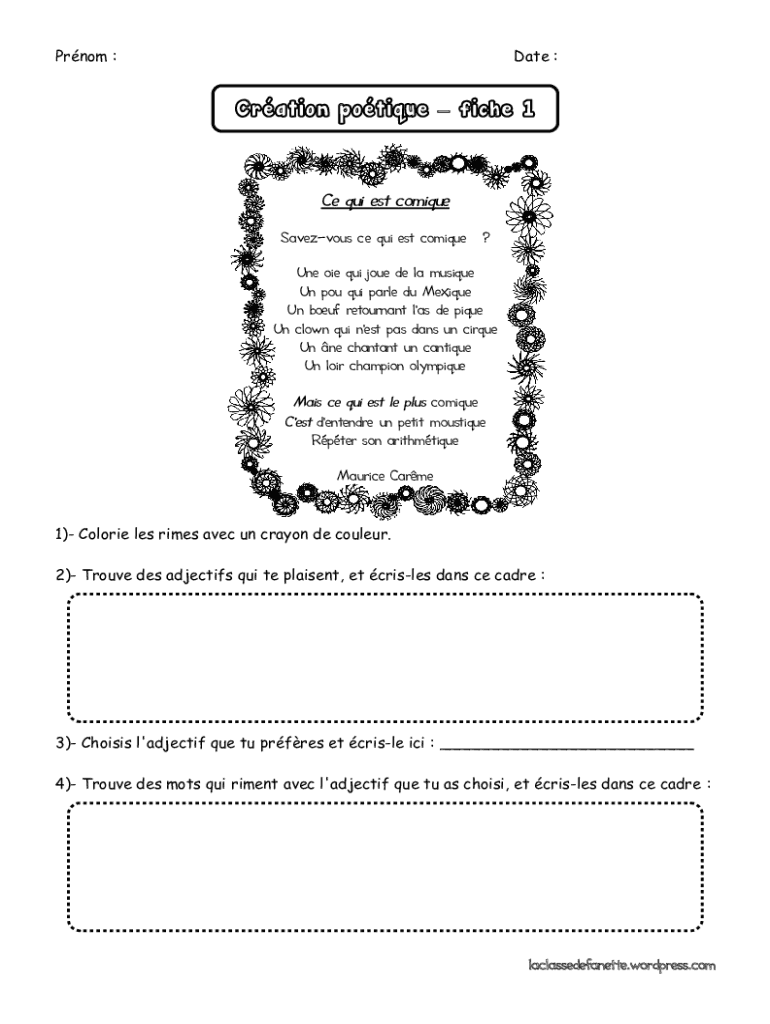 Prénom :

Date :

Création poétique – fiche 1

Ce qui est comique

Savez-vous ce qui est comique ?

Une oie qui joue de la musique
Un pou qui parle du Mexique
Un boeuf retournant l'as de pique
Un clown qui n'est pas dans un cirque
Un âne chantant un cantique
Un loir champion olympique

Mais ce qui est le plus comique
C'est d'entendre un petit moustique
Répéter son arithmétique

Maurice Carême

1)- Colorie les rimes avec un crayon de couleur.

2)- Trouve des adjectifs qui te plaisent, et écris-les dans ce cadre :

3)- Choisis l'adjectif que tu préfères et écris-le ici : ___________________________

4)- Trouve des mots qui riment avec l'adjectif que tu as choisi, et écris-les dans ce cadre :

laclassedefanette.wordpress.com